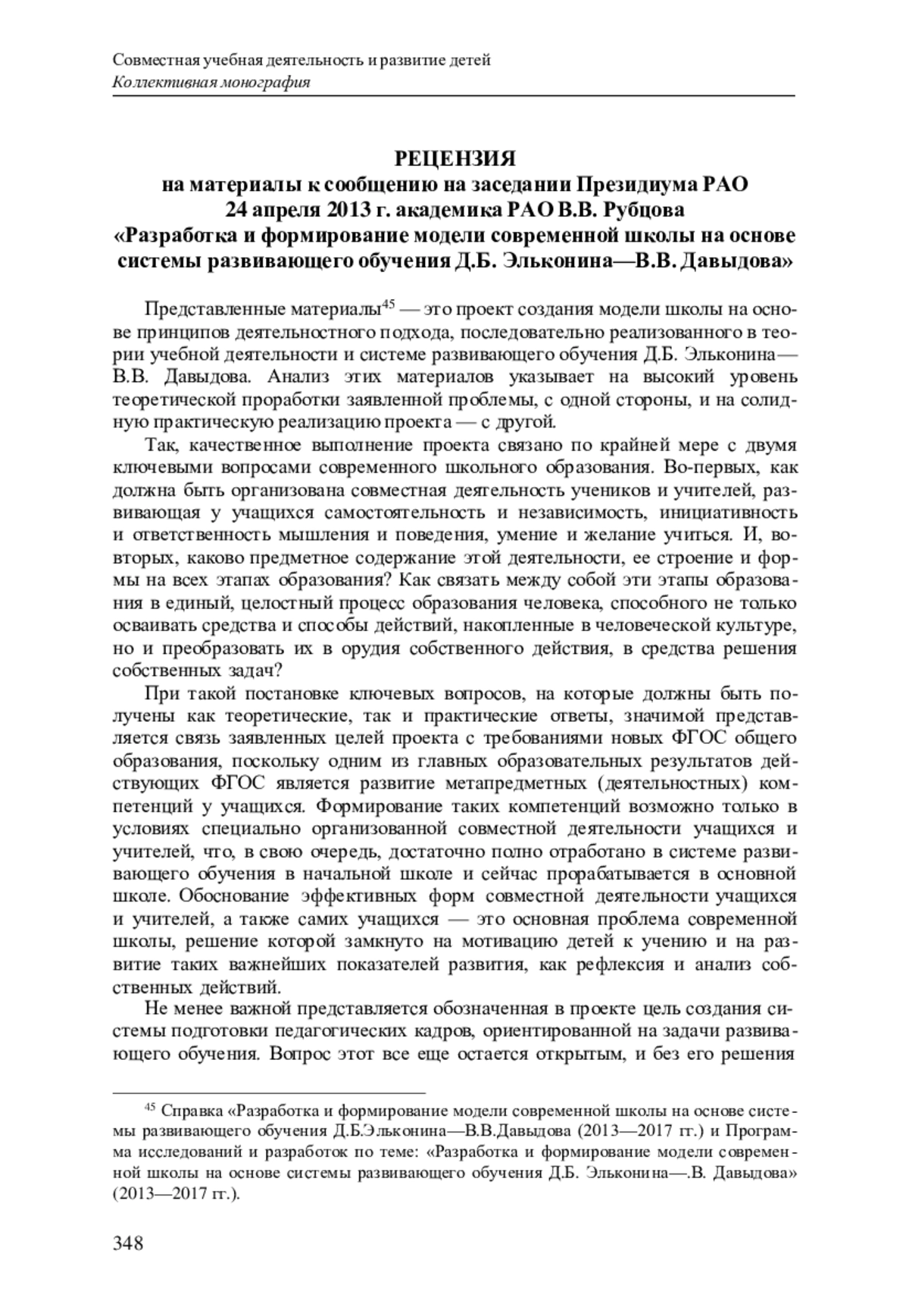 Совместная учебная деятельность и развитие детей
Коллективная монография

РЕЦЕНЗИЯ
на материалы к сообщению на заседании Президиума РАО 24 апреля 2013 г. академика РАО В.В. Рубцова «Разработка и формирование модели современной школы на основе системы развивающего обучения Д.Б. Эльконина—В.В. Давыдова»

Представленные материалы$^{45}$ — это проект создания модели школы на основе принципов деятельностного подхода, последовательно реализованного в теории учебной деятельности и системе развивающего обучения Д.Б. Эльконина—В.В. Давыдова. Анализ этих материалов указывает на высокий уровень теоретической проработки заявленной проблемы, с одной стороны, и на солидную практическую реализацию проекта — с другой.

Так, качественное выполнение проекта связано по крайней мере с двумя ключевыми вопросами современного школьного образования. Во-первых, как должна быть организована совместная деятельность учеников и учителей, развивающая у учащихся самостоятельность и независимость, инициативность и ответственность мышления и поведения, умение и желание учиться. И, во-вторых, каково предметное содержание этой деятельности, ее строение и формы на всех этапах образования? Как связать между собой эти этапы образования в единый, целостный процесс образования человека, способного не только осваивать средства и способы действий, накопленные в человеческой культуре, но и преобразовать их в орудия собственного действия, в средства решения собственных задач?

При такой постановке ключевых вопросов, на которые должны быть получены как теоретические, так и практические ответы, значимой представляется связь заявленных целей проекта с требованиями новых ФГОС общего образования, поскольку одним из главных образовательных результатов действующих ФГОС является развитие метапредметных (деятельностных) компетенций у учащихся. Формирование таких компетенций возможно только в условиях специально организованной совместной деятельности учащихся и учителей, что, в свою очередь, достаточно полно отработано в системе развивающего обучения в начальной школе и сейчас прорабатывается в основной школе. Обоснование эффективных форм совместной деятельности учащихся и учителей, а также самих учащихся — это основная проблема современной школы, решение которой замкнуто на мотивацию детей к учению и на развитие таких важнейших показателей развития, как рефлексия и анализ собственных действий.

Не менее важной представляется обозначенная в проекте цель создания системы подготовки педагогических кадров, ориентированной на задачи развивающего обучения. Вопрос этот все еще остается открытым, и без его решения

$^{45}$ Справка «Разработка и формирование модели современной школы на основе системы развивающего обучения Д.Б.Эльконина—В.В.Давыдова (2013—2017 гг.) и Программа исследований и разработок по теме: «Разработка и формирование модели современной школы на основе системы развивающего обучения Д.Б. Эльконина—.В. Давыдова» (2013—2017 гг.).

348